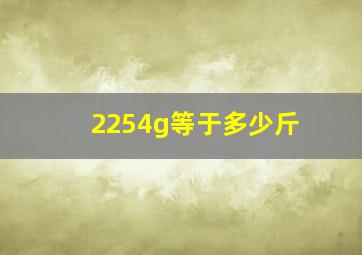 2254g等于多少斤